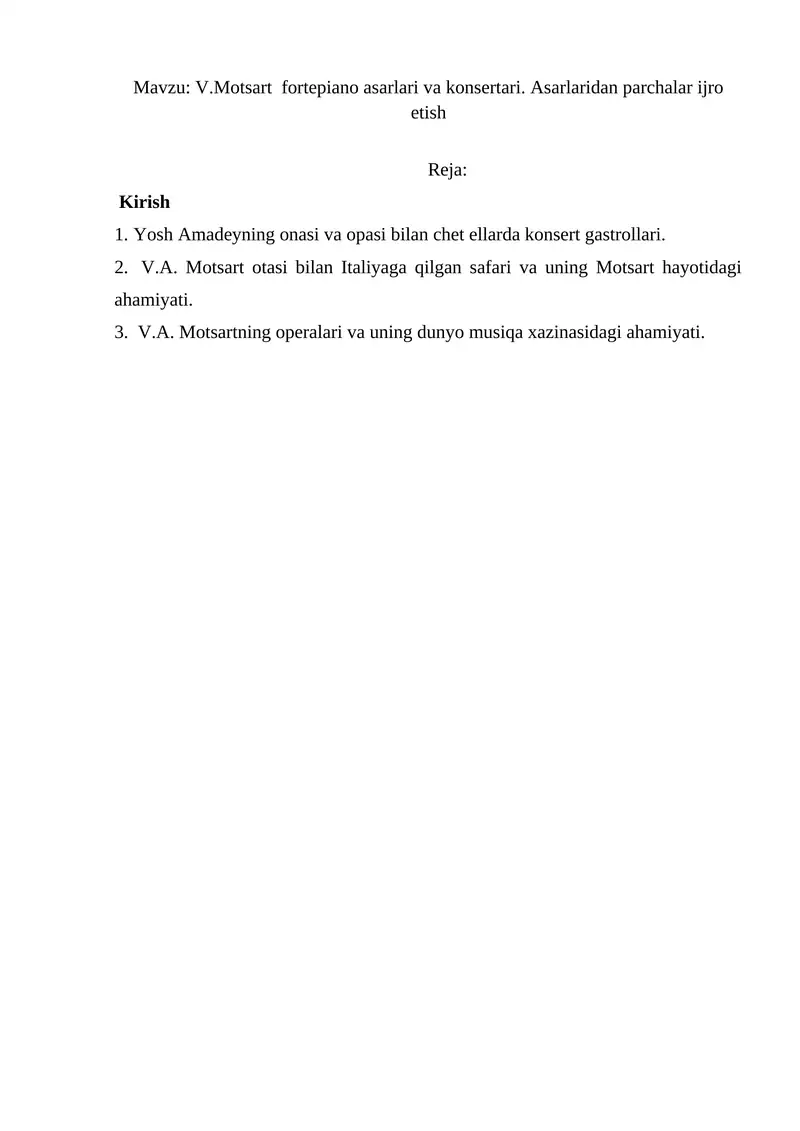 Mavzu: V.Motsart fortepiano asarlari va konsertari. Asarlaridan parchalar ijro etish

Reja:

Kirish

1. Yosh Amadeyning onasi va opasi bilan chet ellarda konsert gastrollari.

2. V.A. Motsart otasi bilan Italiyaga qilgan safari va uning Motsart hayotidagi ahamiyati.

3. V.A. Motsartning operalari va uning dunyo musiqa xazinasidagi ahamiyati.